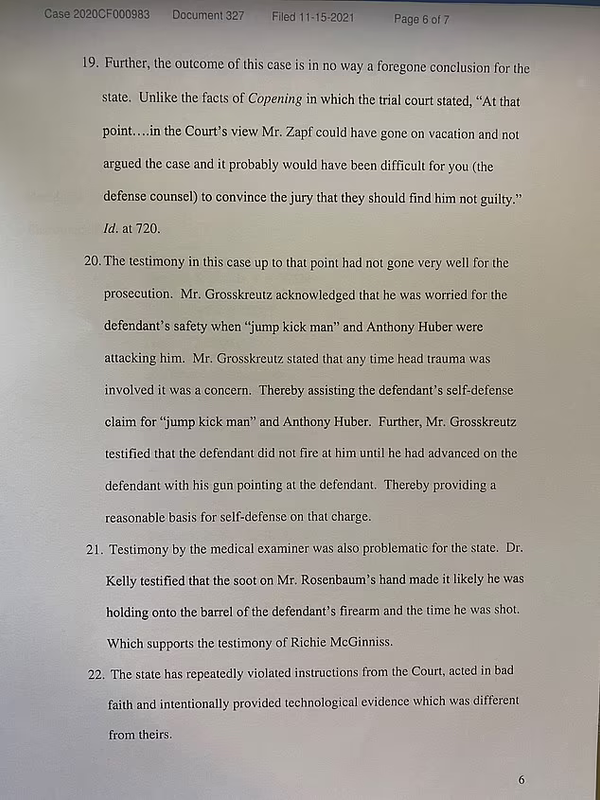 Case 2020CF000983 Document 327 Filed 11-15-2021 Page 6 of 7

19. Further, the outcome of this case is in no way a foregone conclusion for the state. Unlike the facts of Copening in which the trial court stated, "At that point….in the Court's view Mr. Zapf could have gone on vacation and not argued the case and it probably would have been difficult for you (the defense counsel) to convince the jury that they should find him not guilty." Id. at 720.

20. The testimony in this case up to that point had not gone very well for the prosecution. Mr. Grosskreutz acknowledged that he was worried for the defendant's safety when "jump kick man" and Anthony Huber were attacking him. Mr. Grosskreutz stated that any time head trauma was involved it was a concern. Thereby assisting the defendant's self-defense claim for "jump kick man" and Anthony Huber. Further, Mr. Grosskreutz testified that the defendant did not fire at him until he had advanced on the defendant with his gun pointing at the defendant. Thereby providing a reasonable basis for self-defense on that charge.

21. Testimony by the medical examiner was also problematic for the state. Dr. Kelly testified that the soot on Mr. Rosenbaum's hand made it likely he was holding onto the barrel of the defendant's firearm and the time he was shot. Which supports the testimony of Richie McGinniss.

22. The state has repeatedly violated instructions from the Court, acted in bad faith and intentionally provided technological evidence which was different from theirs.

6